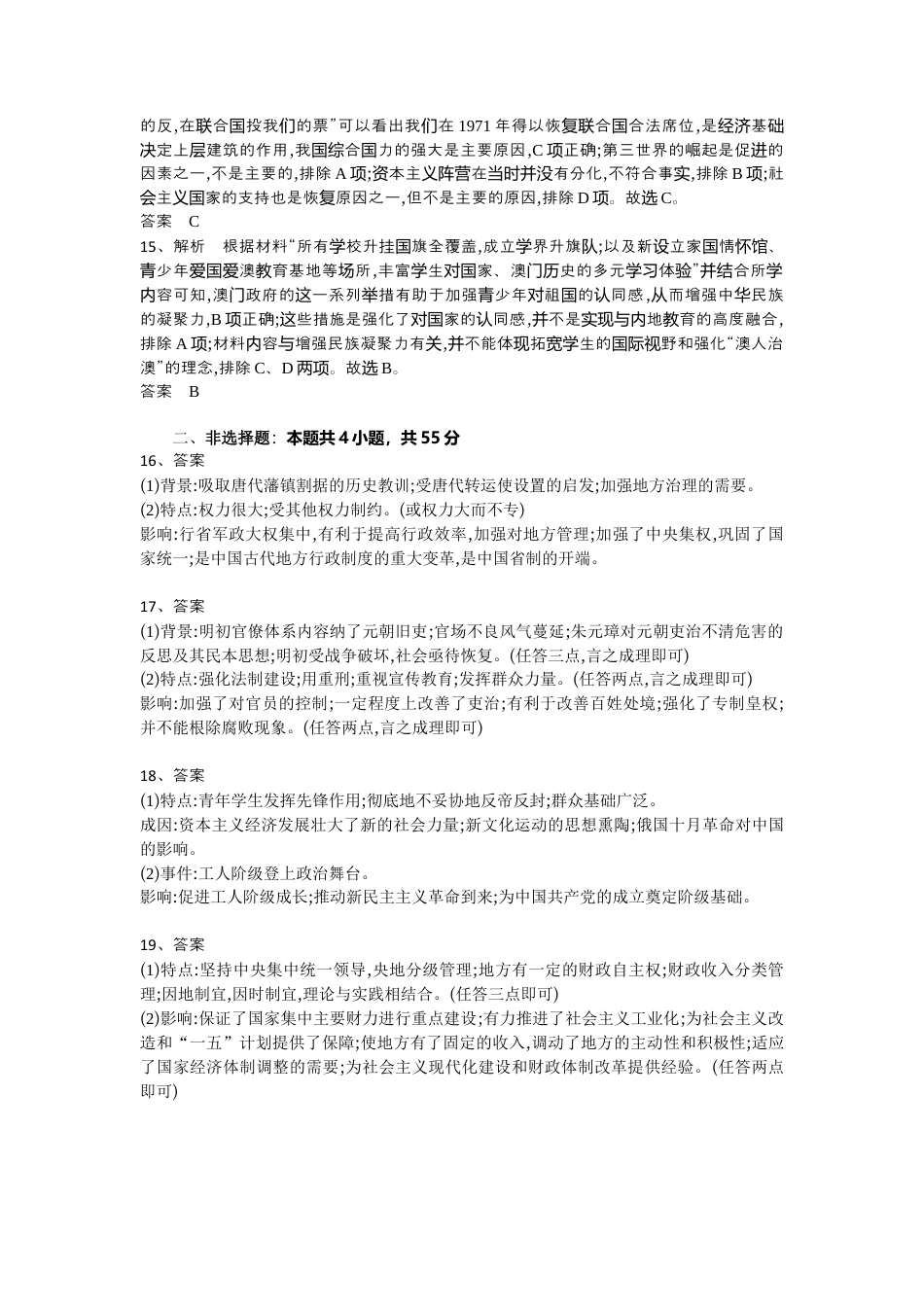 的反,在联合国投我们的票”可以看出我们在 1971 年得以恢复联合国合法席位,是经济基础决定上层建筑的作用,我国综合国力的强大是主要原因,C 项正确;第三世界的崛起是促进的因素之一,不是主要的,排除 A 项;资本主义阵营在当时并没有分化,不符合事实,排除 B 项;社会主义国家的支持也是恢复原因之一,但不是主要的原因,排除 D 项。故选 C。
答案 C
15、解析 根据材料“所有学校升挂国旗全覆盖,成立学界升旗队;以及新设立家国情怀馆、青少年爱国爱澳教育基地等场所,丰富学生对国家、澳门历史的多元学习体验”并结合所学内容可知,澳门政府的这一系列举措有助于加强青少年对祖国的认同感,从而增强中华民族的凝聚力,B 项正确;这些措施是强化了对国家的认同感,并不是实现与内地教育的高度融合,排除 A 项;材料内容与增强民族凝聚力有关,并不能体现拓宽学生的国际视野和强化“澳人治澳”的理念,排除 C、D 两项。故选 B。
答案 B

二、非选择题：本题共 4 小题，共 55 分
16、答案
(1)背景:吸取唐代藩镇割据的历史教训;受唐代转运使设置的启发;加强地方治理的需要。
(2)特点:权力很大;受其他权力制约。(或权力大而不专)
影响:行省军政大权集中,有利于提高行政效率,加强对地方管理;加强了中央集权,巩固了国家统一;是中国古代地方行政制度的重大变革,是中国省制的开端。

17、答案
(1)背景:明初官僚体系内容纳了元朝旧吏;官场不良风气蔓延;朱元璋对元朝吏治不清危害的反思及其民本思想;明初受战争破坏,社会亟待恢复。(任答三点,言之成理即可)
(2)特点:强化法制建设;用重刑;重视宣传教育;发挥群众力量。(任答两点,言之成理即可)
影响:加强了对官员的控制;一定程度上改善了吏治;有利于改善百姓处境;强化了专制皇权;并不能根除腐败现象。(任答两点,言之成理即可)

18、答案
(1)特点:青年学生发挥先锋作用;彻底地不妥协地反帝反封;群众基础广泛。
成因:资本主义经济发展壮大了新的社会力量;新文化运动的思想熏陶;俄国十月革命对中国的影响。
(2)事件:工人阶级登上政治舞台。
影响:促进工人阶级成长;推动新民主主义革命到来;为中国共产党的成立奠定阶级基础。

19、答案
(1)特点:坚持中央集中统一领导,央地分级管理;地方有一定的财政自主权;财政收入分类管理;因地制宜,因时制宜,理论与实践相结合。(任答三点即可)
(2)影响:保证了国家集中主要财力进行重点建设;有力推进了社会主义工业化;为社会主义改造和“一五”计划提供了保障;使地方有了固定的收入,调动了地方的主动性和积极性;适应了国家经济体制调整的需要;为社会主义现代化建设和财政体制改革提供经验。(任答两点即可)